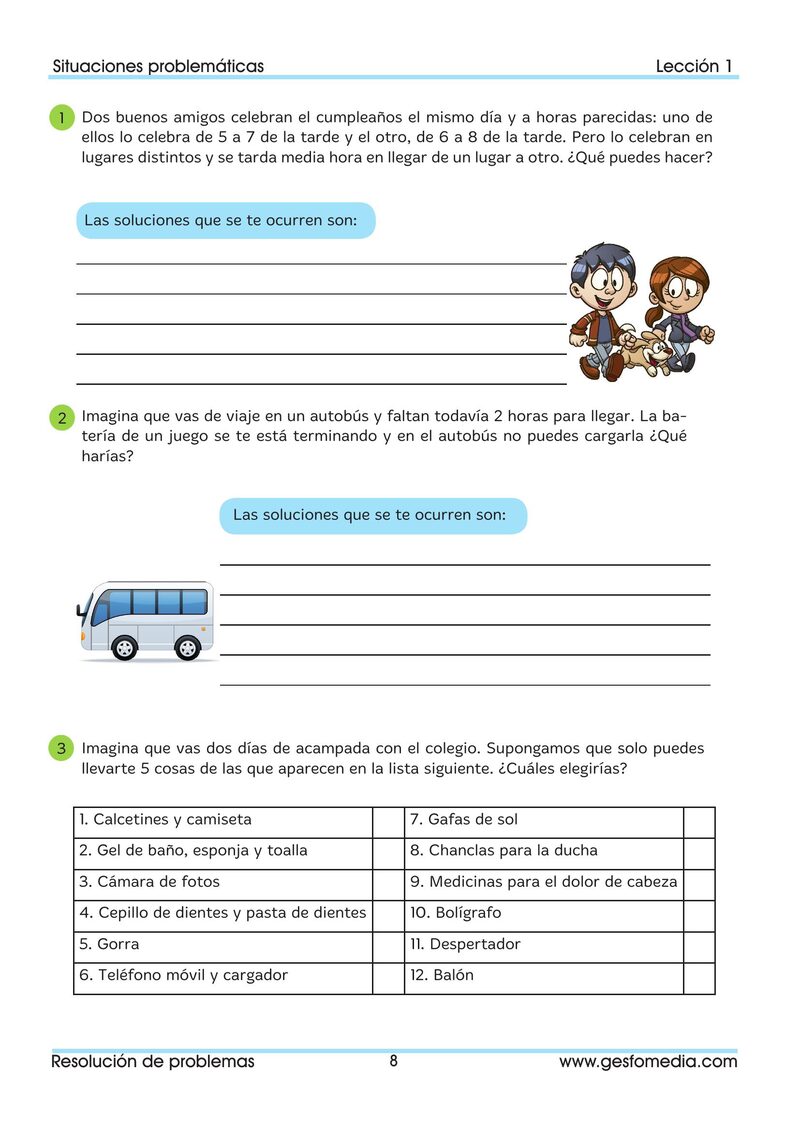 Situaciones problemáticas Lección 1

1 Dos buenos amigos celebran el cumpleaños el mismo día y a horas parecidas: uno de ellos lo celebra de 5 a 7 de la tarde y el otro, de 6 a 8 de la tarde. Pero lo celebran en lugares distintos y se tarda media hora en llegar de un lugar a otro. ¿Qué puedes hacer?

Las soluciones que se te ocurren son:

____
____
____
____
____

2 Imagina que vas de viaje en un autobús y faltan todavía 2 horas para llegar. La batería de un juego se te está terminando y en el autobús no puedes cargarla ¿Qué harías?

Las soluciones que se te ocurren son:

____
____
____
____
____

3 Imagina que vas dos días de acampada con el colegio. Supongamos que solo puedes llevarte 5 cosas de las que aparecen en la lista siguiente. ¿Cuáles elegirías?

| 1. Calcetines y camiseta | | 7. Gafas de sol | |
|---|---|---|---|
| 2. Gel de baño, esponja y toalla | | 8. Chanclas para la ducha | |
| 3. Cámara de fotos | | 9. Medicinas para el dolor de cabeza | |
| 4. Cepillo de dientes y pasta de dientes | | 10. Bolígrafo | |
| 5. Gorra | | 11. Despertador | |
| 6. Teléfono móvil y cargador | | 12. Balón | |

Resolución de problemas 8 www.gesfomedia.com